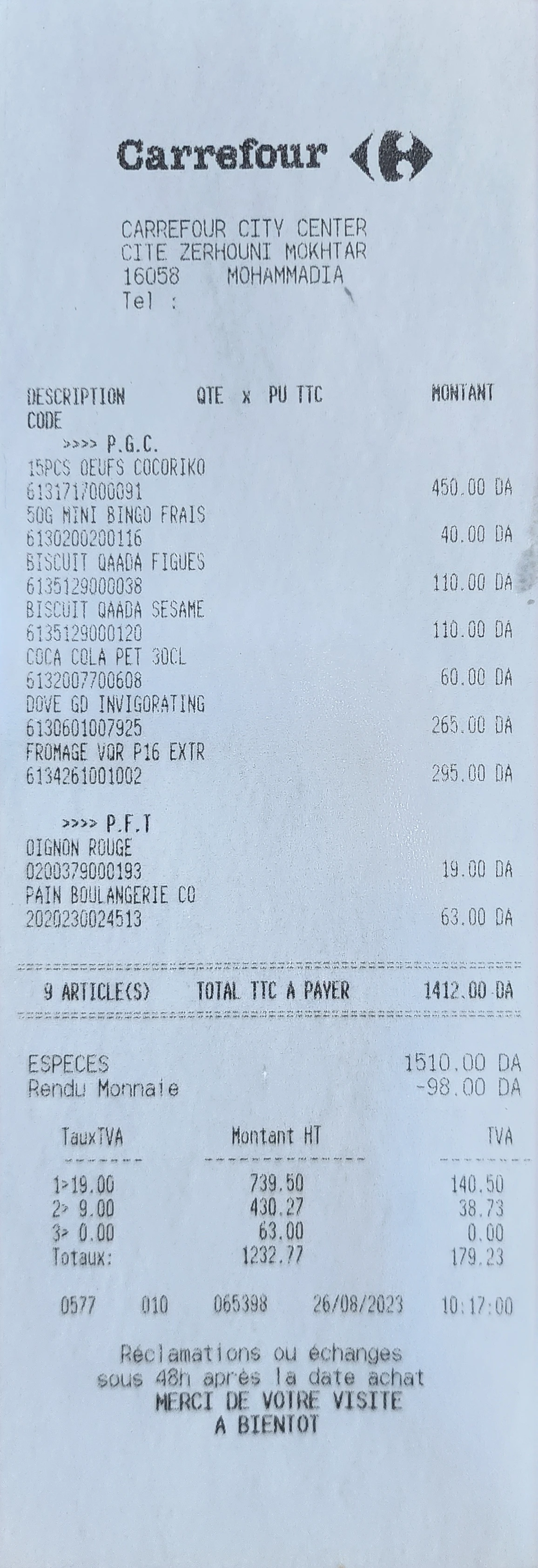 Carrefour

CARREFOUR CITY CENTER
CITE ZERHOUNI MOKHTAR
16058 MOHAMMADIA
Tel :

DESCRIPTION QTE x PU TTC MONTANT
CODE

>>>> P.G.C.
15PCS OEUFS COCORIKO
6131717000091 450.00 DA
50G MINI BINGO FRAIS
6130200200116 40.00 DA
BISCUIT QAADA FIGUES
6135129000038 110.00 DA
BISCUIT QAADA SESAME
6135129000120 110.00 DA
COCA COLA PET 30CL
6132007700608 60.00 DA
DOVE GD INVIGORATING
6130601007925 265.00 DA
FROMAGE VQR P16 EXTR
6134261001002 295.00 DA

>>>> P.F.T
OIGNON ROUGE
0200379000193 19.00 DA
PAIN BOULANGERIE CO
2020230024513 63.00 DA

9 ARTICLE(S) TOTAL TTC A PAYER 1412.00 DA

ESPECES 1510.00 DA
Rendu Monnaie -98.00 DA

| TauxTVA | Montant HT | TVA |
|---|---|---|
| 1>19.00 | 739.50 | 140.50 |
| 2> 9.00 | 430.27 | 38.73 |
| 3> 0.00 | 63.00 | 0.00 |
| Totaux: | 1232.77 | 179.23 |

0577 010 065398 26/08/2023 10:17:00

Réclamations ou échanges
sous 48h après la date achat
MERCI DE VOTRE VISITE
A BIENTOT